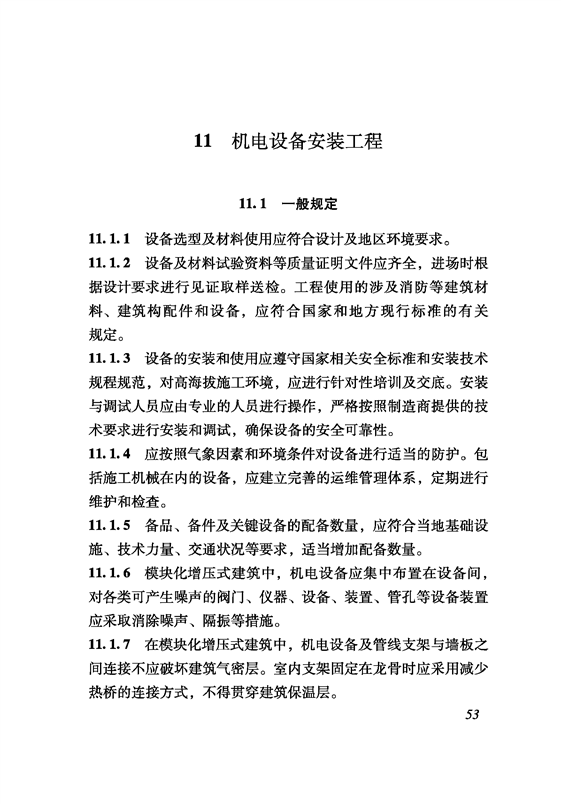 11　机电设备安装工程

11.1　一般规定

11.1.1　设备选型及材料使用应符合设计及地区环境要求。

11.1.2　设备及材料试验资料等质量证明文件应齐全，进场时根据设计要求进行见证取样送检。工程使用的涉及消防等建筑材料、建筑构配件和设备，应符合国家和地方现行标准的有关规定。

11.1.3　设备的安装和使用应遵守国家相关安全标准和安装技术规程规范，对高海拔施工环境，应进行针对性培训及交底。安装与调试人员应由专业的人员进行操作，严格按照制造商提供的技术要求进行安装和调试，确保设备的安全可靠性。

11.1.4　应按照气象因素和环境条件对设备进行适当的防护。包括施工机械在内的设备，应建立完善的运维管理体系，定期进行维护和检查。

11.1.5　备品、备件及关键设备的配备数量，应符合当地基础设施、技术力量、交通状况等要求，适当增加配备数量。

11.1.6　模块化增压式建筑中，机电设备应集中布置在设备间，对各类可产生噪声的阀门、仪器、设备、装置、管孔等设备装置应采取消除噪声、隔振等措施。

11.1.7　在模块化增压式建筑中，机电设备及管线支架与墙板之间连接不应破坏建筑气密层。室内支架固定在龙骨时应采用减少热桥的连接方式，不得贯穿建筑保温层。

53